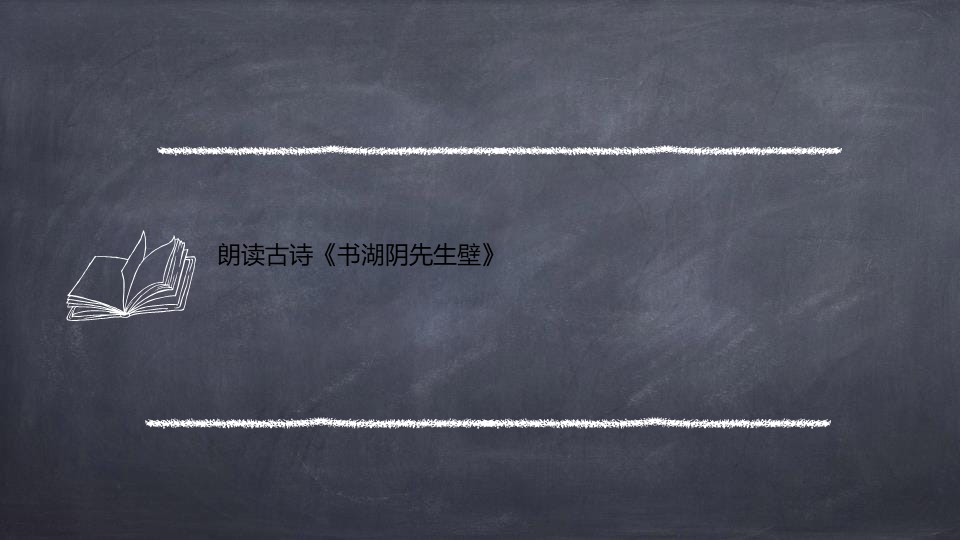 朗读古诗《书湖阴先生壁》